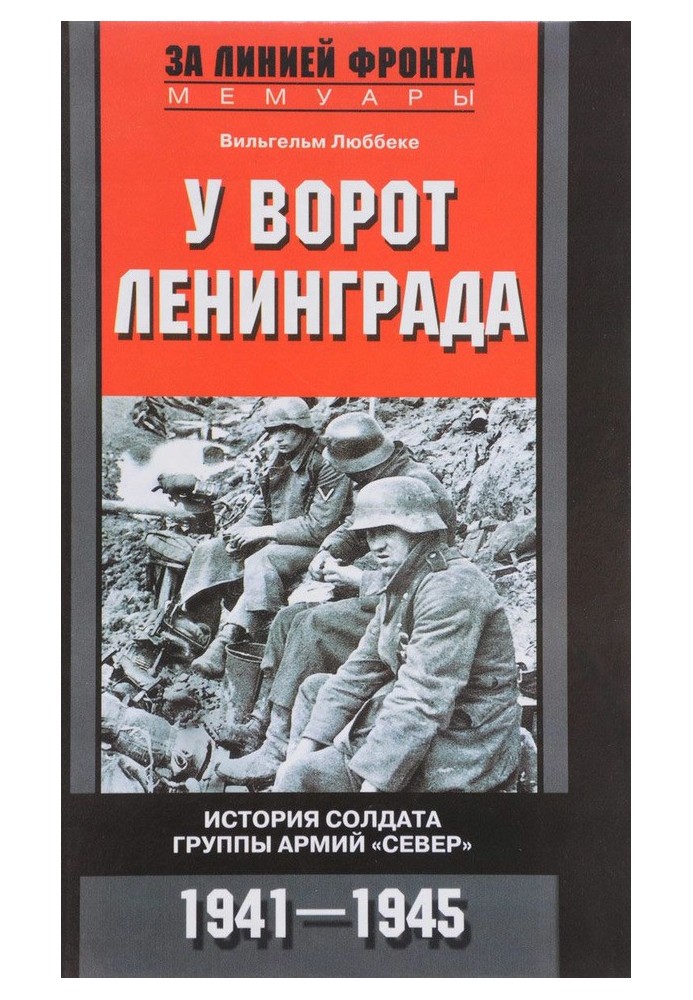 ЗА ЛИНИЕЙ ФРОНТА
МЕМУАРЫ

Вильгельм Люббеке

У ВОРОТ ЛЕНИНГРАДА

ИСТОРИЯ СОЛДАТА ГРУППЫ АРМИЙ «СЕВЕР»

1941—1945